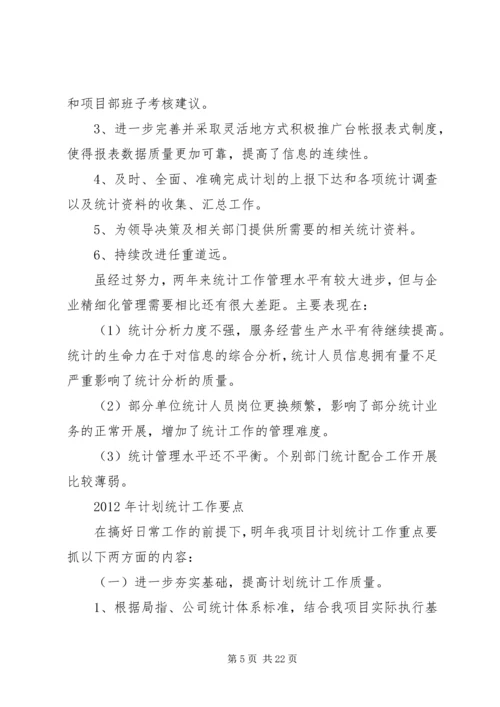 和项目部班子考核建议。

3、进一步完善并采取灵活地方式积极推广台帐报表式制度，使得报表数据质量更加可靠，提高了信息的连续性。

4、及时、全面、准确完成计划的上报下达和各项统计调查以及统计资料的收集、汇总工作。

5、为领导决策及相关部门提供所需要的相关统计资料。

6、持续改进任重道远。

虽经过努力，两年来统计工作管理水平有较大进步，但与企业精细化管理需要相比还有很大差距。主要表现在：

（1）统计分析力度不强，服务经营生产水平有待继续提高。统计的生命力在于对信息的综合分析，统计人员信息拥有量不足严重影响了统计分析的质量。

（2）部分单位统计人员岗位更换频繁，影响了部分统计业务的正常开展，增加了统计工作的管理难度。

（3）统计管理水平还不平衡。个别部门统计配合工作开展比较薄弱。

2012 年计划统计工作要点

在搞好日常工作的前提下，明年我项目计划统计工作重点要抓以下两方面的内容：

（一）进一步夯实基础，提高计划统计工作质量。

1、根据局指、公司统计体系标准，结合我项目实际执行基

第 5 页 共 22 页